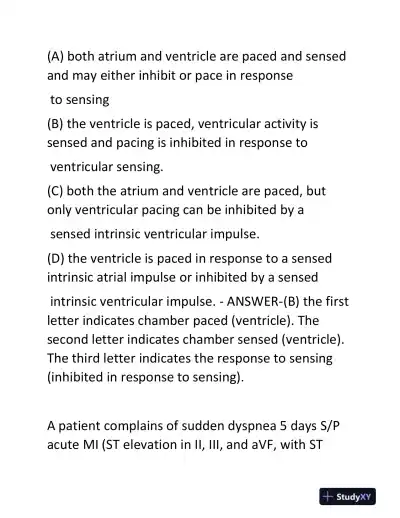 (A) both atrium and ventricle are paced and sensed and may either inhibit or pace in response to sensing

(B) the ventricle is paced, ventricular activity is sensed and pacing is inhibited in response to ventricular sensing.

(C) both the atrium and ventricle are paced, but only ventricular pacing can be inhibited by a sensed intrinsic ventricular impulse.

(D) the ventricle is paced in response to a sensed intrinsic atrial impulse or inhibited by a sensed intrinsic ventricular impulse. - ANSWER-(B) the first letter indicates chamber paced (ventricle). The second letter indicates chamber sensed (ventricle). The third letter indicates the response to sensing (inhibited in response to sensing).

A patient complains of sudden dyspnea 5 days S/P acute MI (ST elevation in II, III, and aVF, with ST

StudyXY